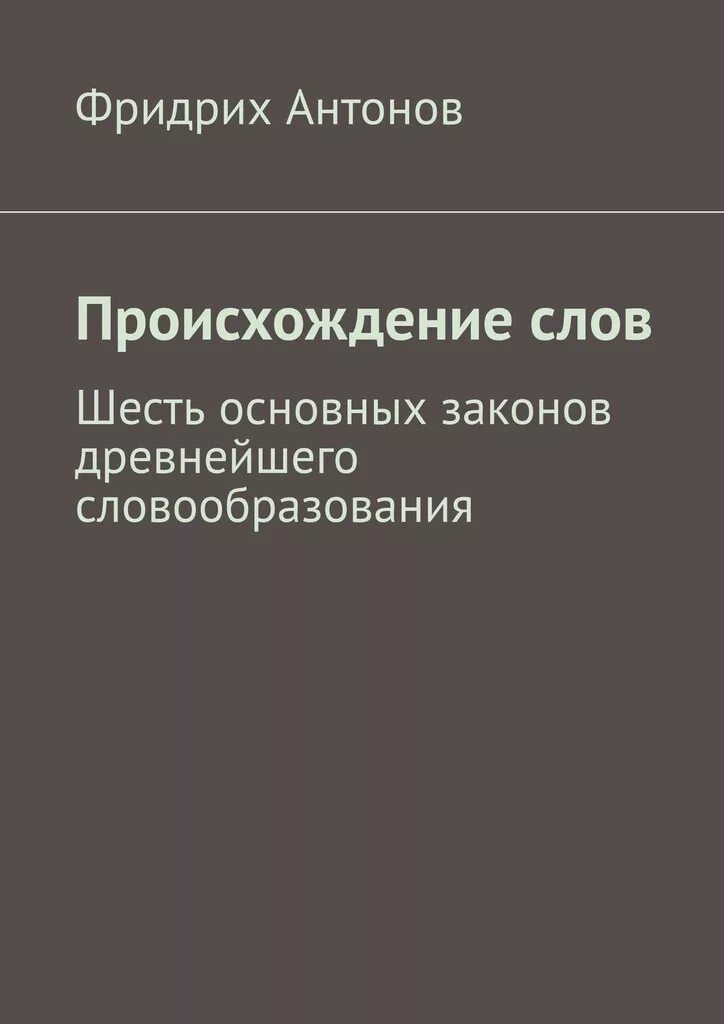 Фридрих Антонов

Происхождение слов

Шесть основных законов древнейшего словообразования